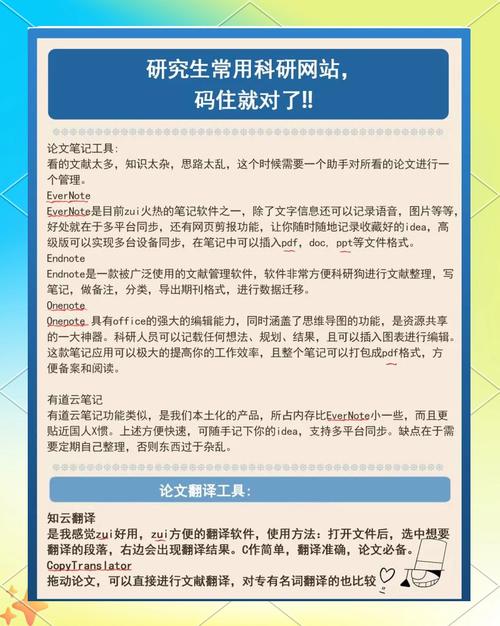 研究生常用科研网站，
码住就对了!!

论文笔记工具：
看的文献太多，知识太杂，思路太乱，这个时候需要一个助手对所看的论文进行一个管理。
EverNote
EverNote是目前zui火热的笔记软件之一，除了文字信息还可以记录语音，图片等等，好处就在于多平台同步，还有网页剪报功能，让你随时随地记录收藏好的idea，高级版可以实现多台设备同步，在笔记中可以插入pdf，doc，ppt等文件格式。
Endnote
Endnote是一款被广泛使用的文献管理软件，软件非常方便科研狗进行文献整理，写笔记，做备注，分类，导出期刊格式，进行数据迁移。
Onenote
Onenote 具有office的强大的编辑能力，同时涵盖了思维导图的功能，是资源共享的一大神器。科研人员可以记载任何想法、规划、结果，且可以插入图表进行编辑。这款笔记应用可以极大的提高你的工作效率，且整个笔记可以打包成pdf格式，方便备案和阅读。

有道云笔记
有道云笔记功能类似，是我们本土化的产品，所占内存比EverNote小一些，而且更贴近国人X惯。上述方便快速，可随手记下你的idea，支持多平台同步。缺点在于需要定期自己整理，否则东西过于杂乱。

论文翻译工具：
知云翻译
是我感觉zui好用，zui方便的翻译软件，使用方法：打开文件后，选中想要翻译的段落，右边会出现翻译结果。C作简单，翻译准确，论文必备。
CopyTranslator
拖动论文，可以直接进行文献翻译，对专有名词翻译的也比较